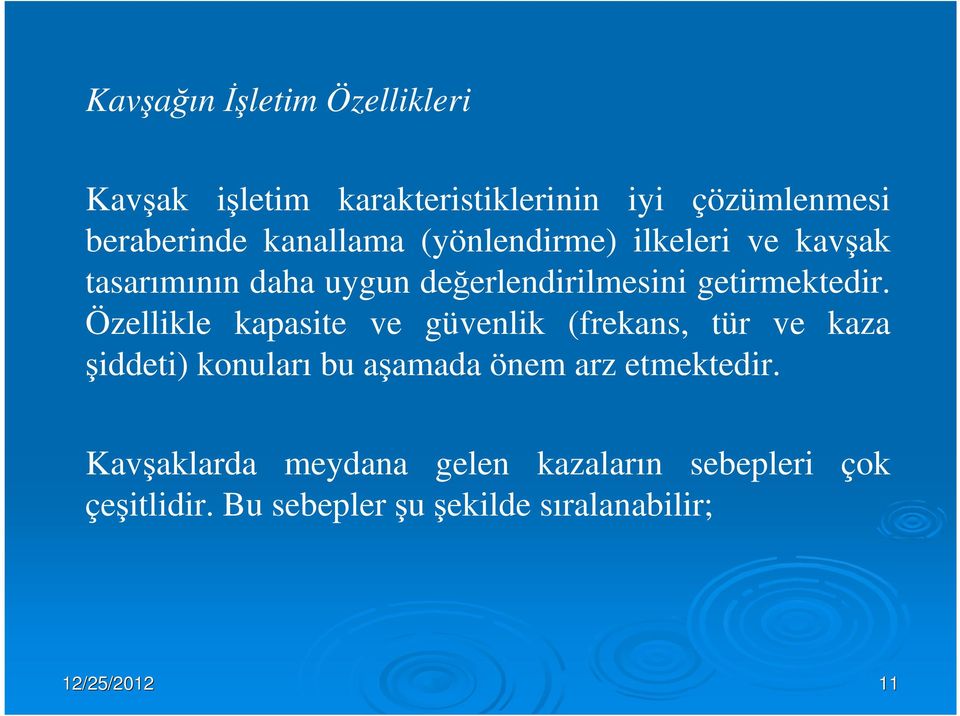 Kavşağın İşletim Özellikleri

Kavşak işletim karakteristiklerinin iyi çözümlenmesi beraberinde kanallama (yönlendirme) ilkeleri ve kavşak tasarımının daha uygun değerlendirilmesini getirmektedir. Özellikle kapasite ve güvenlik (frekans, tür ve kaza şiddeti) konuları bu aşamada önem arz etmektedir.

Kavşaklarda meydana gelen kazaların sebepleri çok çeşitlidir. Bu sebepler şu şekilde sıralanabilir;

12/25/2012

11